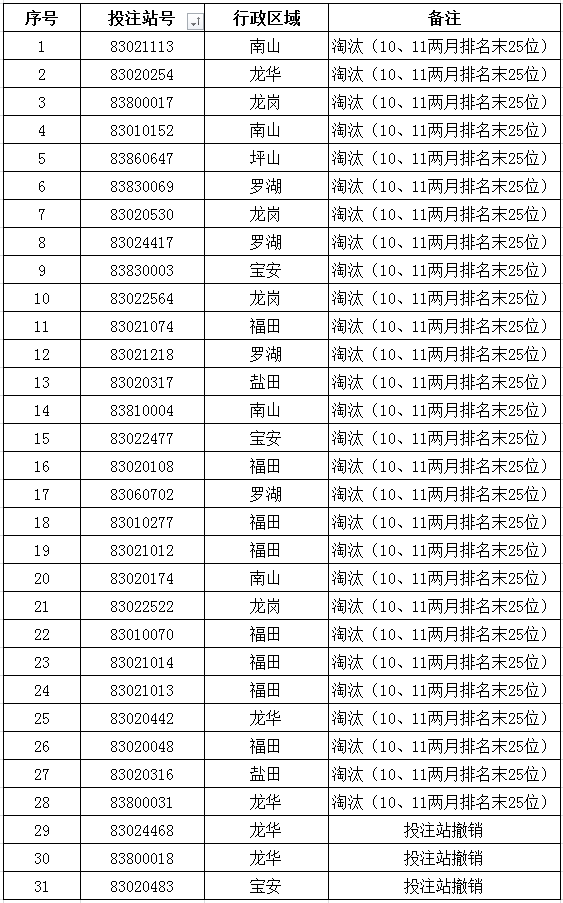 | 序号 | 投注站号 | 行政区域 | 备注 |
|---|---|---|---|
| 1 | 83021113 | 南山 | 淘汰（10、11两月排名末25位） |
| 2 | 83020254 | 龙华 | 淘汰（10、11两月排名末25位） |
| 3 | 83800017 | 龙岗 | 淘汰（10、11两月排名末25位） |
| 4 | 83010152 | 南山 | 淘汰（10、11两月排名末25位） |
| 5 | 83860647 | 坪山 | 淘汰（10、11两月排名末25位） |
| 6 | 83830069 | 罗湖 | 淘汰（10、11两月排名末25位） |
| 7 | 83020530 | 龙岗 | 淘汰（10、11两月排名末25位） |
| 8 | 83024417 | 罗湖 | 淘汰（10、11两月排名末25位） |
| 9 | 83830003 | 宝安 | 淘汰（10、11两月排名末25位） |
| 10 | 83022564 | 龙岗 | 淘汰（10、11两月排名末25位） |
| 11 | 83021074 | 福田 | 淘汰（10、11两月排名末25位） |
| 12 | 83021218 | 罗湖 | 淘汰（10、11两月排名末25位） |
| 13 | 83020317 | 盐田 | 淘汰（10、11两月排名末25位） |
| 14 | 83810004 | 南山 | 淘汰（10、11两月排名末25位） |
| 15 | 83022477 | 宝安 | 淘汰（10、11两月排名末25位） |
| 16 | 83020108 | 福田 | 淘汰（10、11两月排名末25位） |
| 17 | 83060702 | 罗湖 | 淘汰（10、11两月排名末25位） |
| 18 | 83010277 | 福田 | 淘汰（10、11两月排名末25位） |
| 19 | 83021012 | 福田 | 淘汰（10、11两月排名末25位） |
| 20 | 83020174 | 南山 | 淘汰（10、11两月排名末25位） |
| 21 | 83022522 | 龙岗 | 淘汰（10、11两月排名末25位） |
| 22 | 83010070 | 福田 | 淘汰（10、11两月排名末25位） |
| 23 | 83021014 | 福田 | 淘汰（10、11两月排名末25位） |
| 24 | 83021013 | 福田 | 淘汰（10、11两月排名末25位） |
| 25 | 83020442 | 龙华 | 淘汰（10、11两月排名末25位） |
| 26 | 83020048 | 福田 | 淘汰（10、11两月排名末25位） |
| 27 | 83020316 | 盐田 | 淘汰（10、11两月排名末25位） |
| 28 | 83800031 | 龙华 | 淘汰（10、11两月排名末25位） |
| 29 | 83024468 | 龙华 | 投注站撤销 |
| 30 | 83800018 | 龙华 | 投注站撤销 |
| 31 | 83020483 | 宝安 | 投注站撤销 |